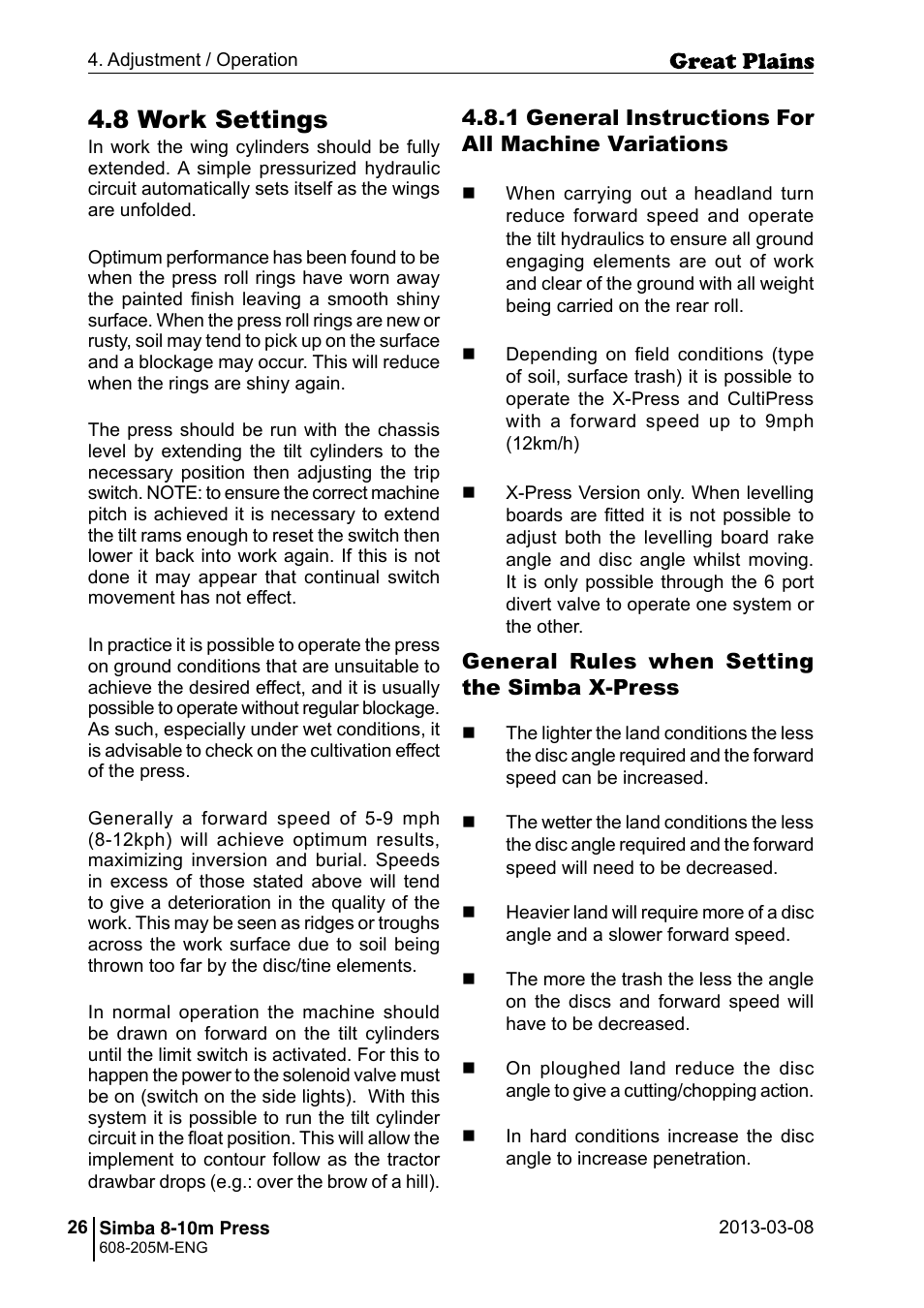 4. Adjustment / Operation

Great Plains

4.8 Work Settings

In work the wing cylinders should be fully extended. A simple pressurized hydraulic circuit automatically sets itself as the wings are unfolded.

Optimum performance has been found to be when the press roll rings have worn away the painted finish leaving a smooth shiny surface. When the press roll rings are new or rusty, soil may tend to pick up on the surface and a blockage may occur. This will reduce when the rings are shiny again.

The press should be run with the chassis level by extending the tilt cylinders to the necessary position then adjusting the trip switch. NOTE: to ensure the correct machine pitch is achieved it is necessary to extend the tilt rams enough to reset the switch then lower it back into work again. If this is not done it may appear that continual switch movement has not effect.

In practice it is possible to operate the press on ground conditions that are unsuitable to achieve the desired effect, and it is usually possible to operate without regular blockage. As such, especially under wet conditions, it is advisable to check on the cultivation effect of the press.

Generally a forward speed of 5-9 mph (8-12kph) will achieve optimum results, maximizing inversion and burial. Speeds in excess of those stated above will tend to give a deterioration in the quality of the work. This may be seen as ridges or troughs across the work surface due to soil being thrown too far by the disc/tine elements.

In normal operation the machine should be drawn on forward on the tilt cylinders until the limit switch is activated. For this to happen the power to the solenoid valve must be on (switch on the side lights). With this system it is possible to run the tilt cylinder circuit in the float position. This will allow the implement to contour follow as the tractor drawbar drops (e.g.: over the brow of a hill).

4.8.1 General Instructions For All Machine Variations

■ When carrying out a headland turn reduce forward speed and operate the tilt hydraulics to ensure all ground engaging elements are out of work and clear of the ground with all weight being carried on the rear roll.

■ Depending on field conditions (type of soil, surface trash) it is possible to operate the X-Press and CultiPress with a forward speed up to 9mph (12km/h)

■ X-Press Version only. When levelling boards are fitted it is not possible to adjust both the levelling board rake angle and disc angle whilst moving. It is only possible through the 6 port divert valve to operate one system or the other.

General Rules when Setting the Simba X-Press

■ The lighter the land conditions the less the disc angle required and the forward speed can be increased.

■ The wetter the land conditions the less the disc angle required and the forward speed will need to be decreased.

■ Heavier land will require more of a disc angle and a slower forward speed.

■ The more the trash the less the angle on the discs and forward speed will have to be decreased.

■ On ploughed land reduce the disc angle to give a cutting/chopping action.

■ In hard conditions increase the disc angle to increase penetration.

26 Simba 8-10m Press
608-205M-ENG

2013-03-08